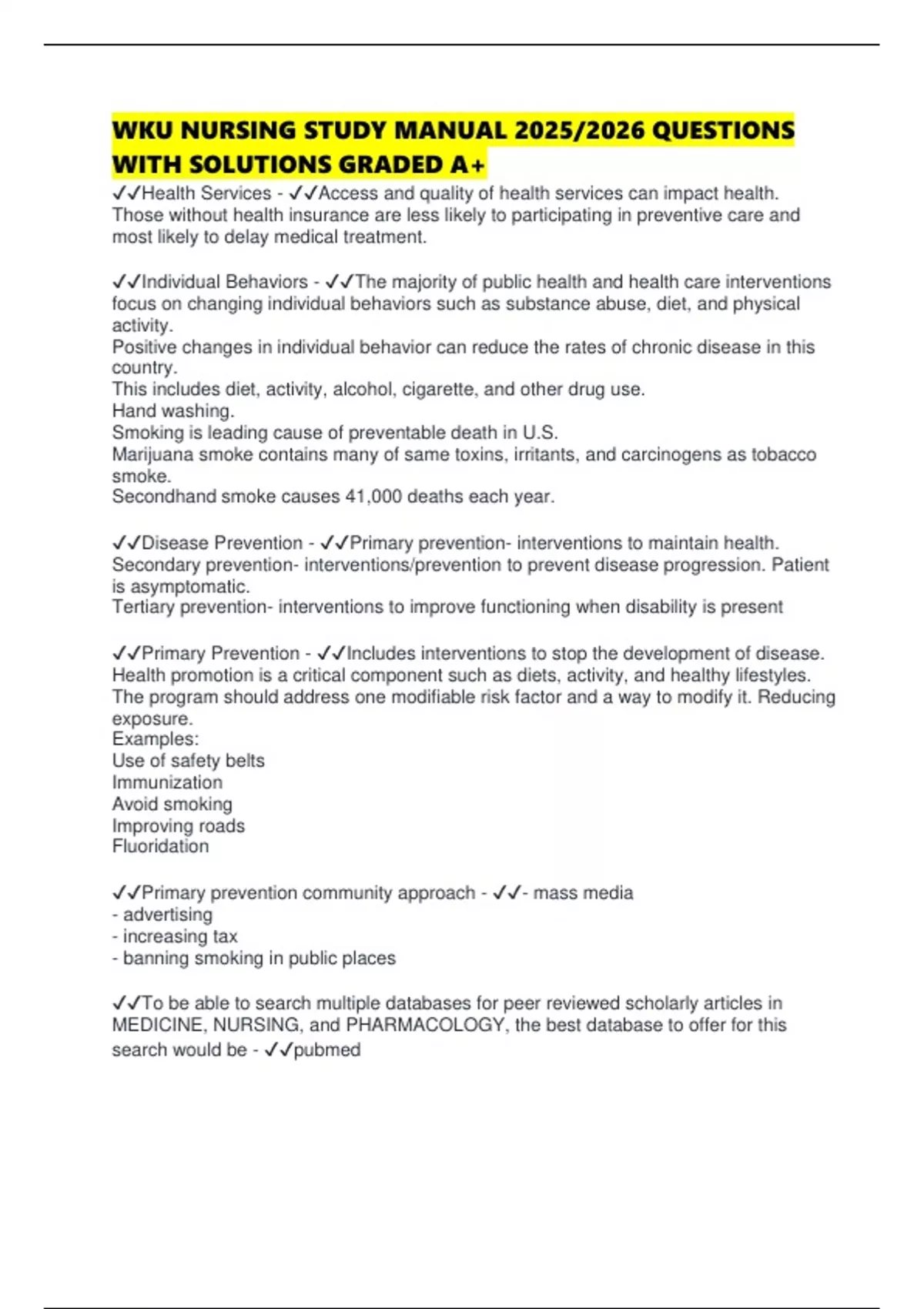 WKU NURSING STUDY MANUAL 2025/2026 QUESTIONS WITH SOLUTIONS GRADED A+

✓✓Health Services - ✓✓Access and quality of health services can impact health. Those without health insurance are less likely to participating in preventive care and most likely to delay medical treatment.

✓✓Individual Behaviors - ✓✓The majority of public health and health care interventions focus on changing individual behaviors such as substance abuse, diet, and physical activity.
Positive changes in individual behavior can reduce the rates of chronic disease in this country.
This includes diet, activity, alcohol, cigarette, and other drug use.
Hand washing.
Smoking is leading cause of preventable death in U.S.
Marijuana smoke contains many of same toxins, irritants, and carcinogens as tobacco smoke.
Secondhand smoke causes 41,000 deaths each year.

✓✓Disease Prevention - ✓✓Primary prevention- interventions to maintain health.
Secondary prevention- interventions/prevention to prevent disease progression. Patient is asymptomatic.
Tertiary prevention- interventions to improve functioning when disability is present

✓✓Primary Prevention - ✓✓Includes interventions to stop the development of disease.
Health promotion is a critical component such as diets, activity, and healthy lifestyles.
The program should address one modifiable risk factor and a way to modify it. Reducing exposure.
Examples:
Use of safety belts
Immunization
Avoid smoking
Improving roads
Fluoridation

✓✓Primary prevention community approach - ✓✓- mass media
- advertising
- increasing tax
- banning smoking in public places

✓✓To be able to search multiple databases for peer reviewed scholarly articles in MEDICINE, NURSING, and PHARMACOLOGY, the best database to offer for this search would be - ✓✓pubmed